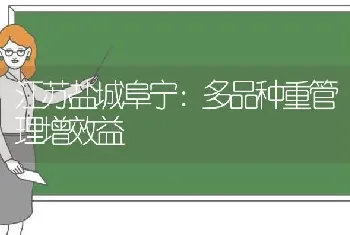 江苏盐城阜宁：多品种重管理增效益